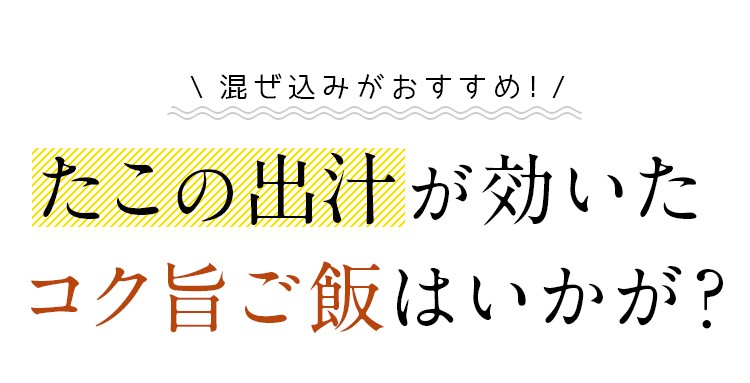 \ 混ぜ込みがおすすめ! /

たこの出汁が効いた

コク旨ご飯はいかが?